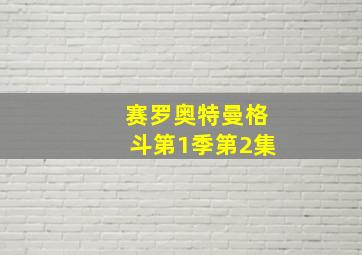 赛罗奥特曼格斗第1季第2集